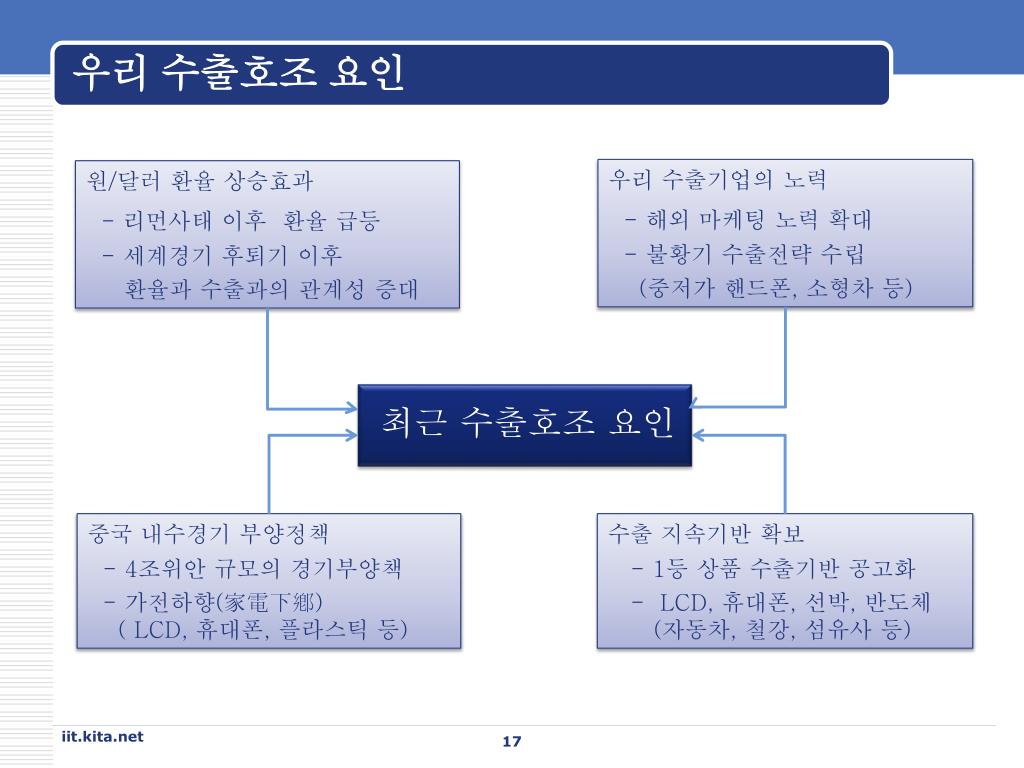 우리 수출호조 요인

원/달러 환율 상승효과
- 리먼사태 이후 환율 급등
- 세계경기 후퇴기 이후 환율과 수출과의 관계성 증대

우리 수출기업의 노력
- 해외 마케팅 노력 확대
- 불황기 수출전략 수립 (중저가 핸드폰, 소형차 등)

최근 수출호조 요인

중국 내수경기 부양정책
- 4조위안 규모의 경기부양책
- 가전하향(家電下鄕) ( LCD, 휴대폰, 플라스틱 등)

수출 지속기반 확보
- 1등 상품 수출기반 공고화
- LCD, 휴대폰, 선박, 반도체 (자동차, 철강, 섬유사 등)

iit.kita.net

17